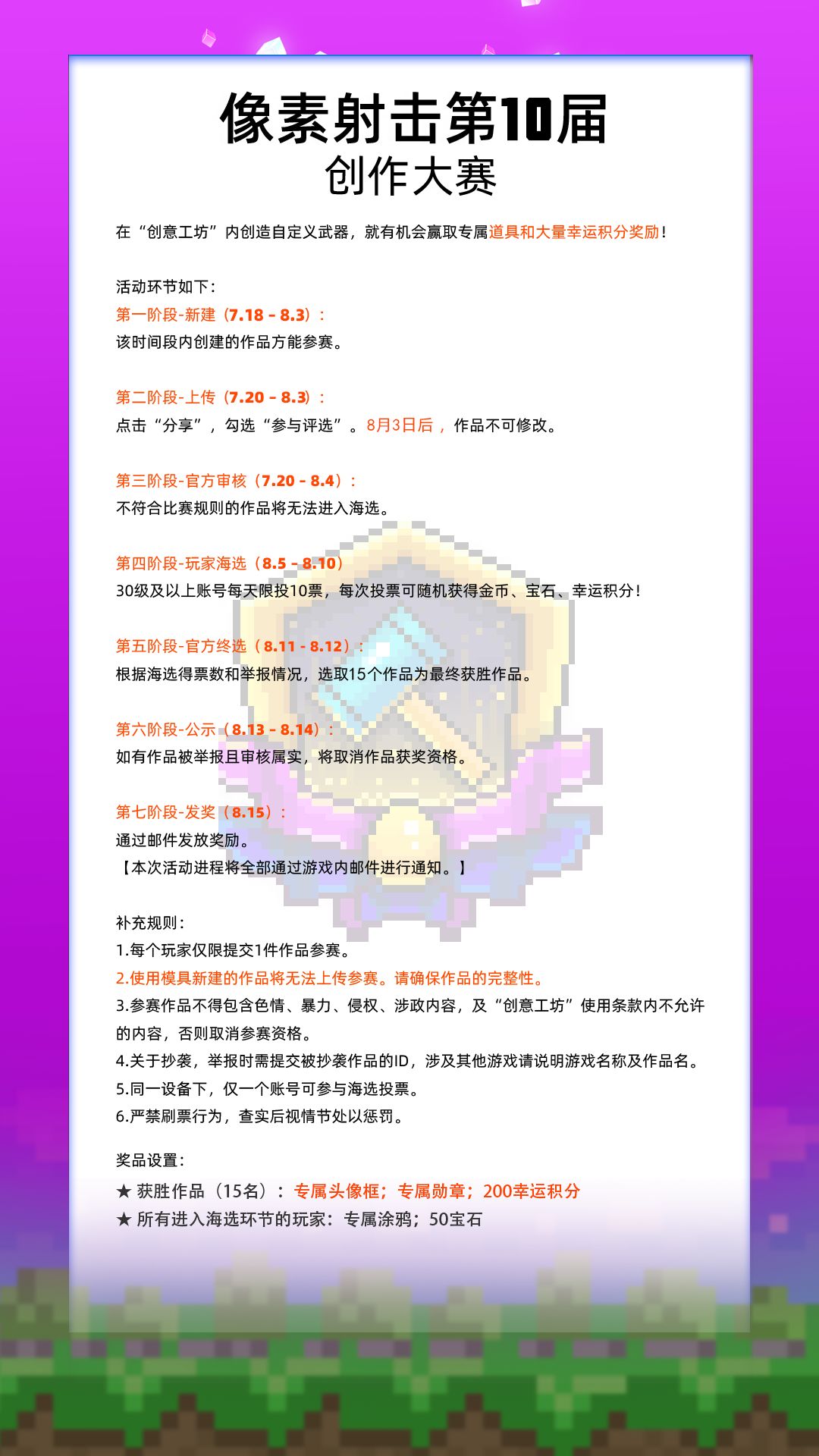 像素射击第10届
创作大赛

在“创意工坊”内创造自定义武器，就有机会赢取专属道具和大量幸运积分奖励！

活动环节如下：
第一阶段-新建（7.18 - 8.3）：
该时间段内创建的作品方能参赛。

第二阶段-上传（7.20 - 8.3）：
点击“分享”，勾选“参与评选”。8月3日后，作品不可修改。

第三阶段-官方审核（7.20 - 8.4）：
不符合比赛规则的作品将无法进入海选。

第四阶段-玩家海选（8.5 - 8.10）
30级及以上账号每天限投10票，每次投票可随机获得金币、宝石、幸运积分！

第五阶段-官方终选（8.11 - 8.12）：
根据海选得票数和举报情况，选取15个作品为最终获胜作品。

第六阶段-公示（8.13 - 8.14）：
如有作品被举报且审核属实，将取消作品获奖资格。

第七阶段-发奖（8.15）：
通过邮件发放奖励。
【本次活动进程将全部通过游戏内邮件进行通知。】

补充规则：
1.每个玩家仅限提交1件作品参赛。
2.使用模具新建的作品将无法上传参赛。请确保作品的完整性。
3.参赛作品不得包含色情、暴力、侵权、涉政内容，及“创意工坊”使用条款内不允许的内容，否则取消参赛资格。
4.关于抄袭，举报时需提交被抄袭作品的ID，涉及其他游戏请说明游戏名称及作品名。
5.同一设备下，仅一个账号可参与海选投票。
6.严禁刷票行为，查实后视情节处以惩罚。

奖品设置：
★ 获胜作品（15名）：专属头像框；专属勋章；200幸运积分
★ 所有进入海选环节的玩家：专属涂鸦；50宝石